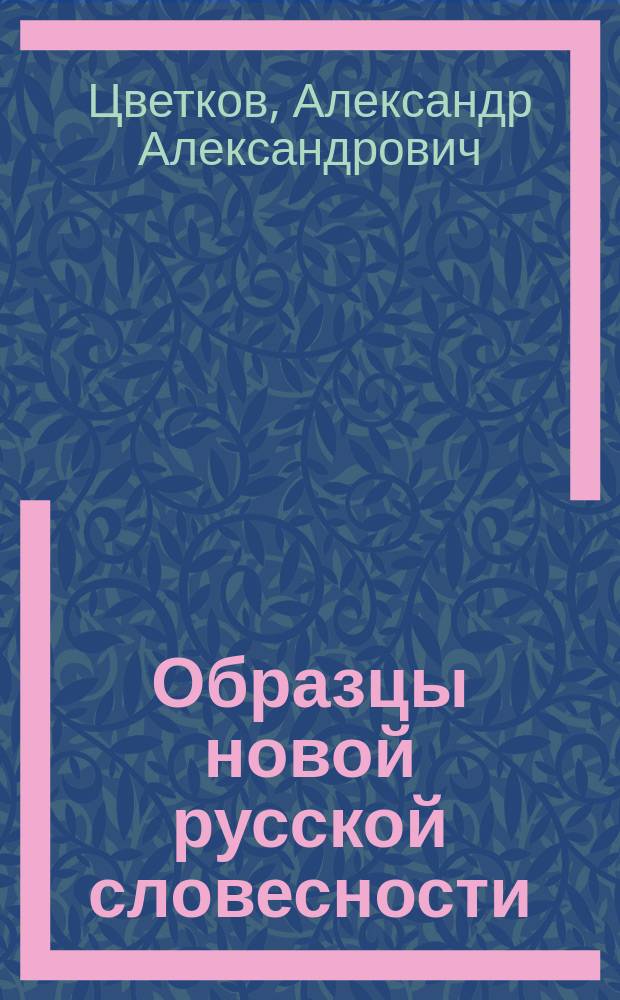 Цветков, Александр Александрович

Образцы новой русской словесности